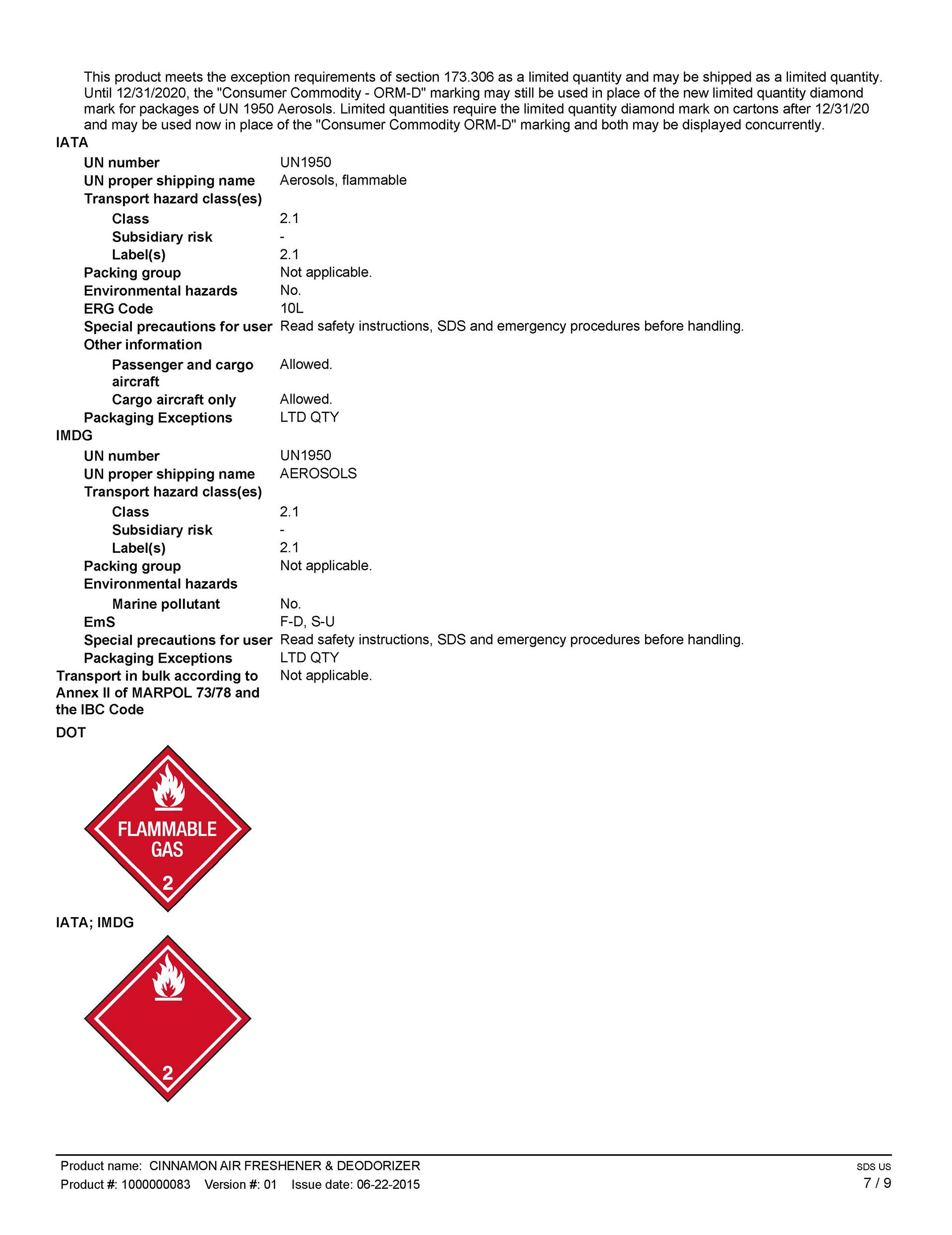 This product meets the exception requirements of section 173.306 as a limited quantity and may be shipped as a limited quantity. Until 12/31/2020, the "Consumer Commodity - ORM-D" marking may still be used in place of the new limited quantity diamond mark for packages of UN 1950 Aerosols. Limited quantities require the limited quantity diamond mark on cartons after 12/31/20 and may be used now in place of the "Consumer Commodity ORM-D" marking and both may be displayed concurrently.

IATA

UN number UN1950
UN proper shipping name Aerosols, flammable
Transport hazard class(es)
Class 2.1
Subsidiary risk -
Label(s) 2.1
Packing group Not applicable.
Environmental hazards No.
ERG Code 10L
Special precautions for user Read safety instructions, SDS and emergency procedures before handling.
Other information
Passenger and cargo aircraft Allowed.
Cargo aircraft only Allowed.
Packaging Exceptions LTD QTY

IMDG

UN number UN1950
UN proper shipping name AEROSOLS
Transport hazard class(es)
Class 2.1
Subsidiary risk -
Label(s) 2.1
Packing group Not applicable.
Environmental hazards
Marine pollutant No.
EmS F-D, S-U
Special precautions for user Read safety instructions, SDS and emergency procedures before handling.
Packaging Exceptions LTD QTY

Transport in bulk according to Annex II of MARPOL 73/78 and the IBC Code Not applicable.

DOT

FLAMMABLE GAS
2

IATA; IMDG

2

Product name: CINNAMON AIR FRESHENER & DEODORIZER
Product #: 1000000083 Version #: 01 Issue date: 06-22-2015
SDS US
7 / 9